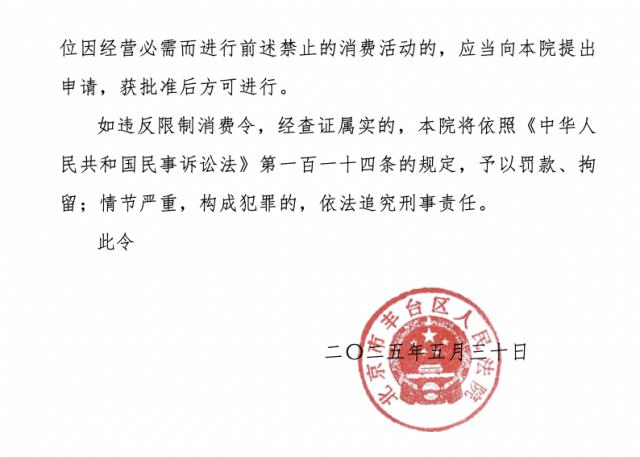 位因经营必需而进行前述禁止的消费活动的，应当向本院提出申请，获批准后方可进行。

如违反限制消费令，经查证属实的，本院将依照《中华人民共和国民事诉讼法》第一百一十四条的规定，予以罚款、拘留；情节严重，构成犯罪的，依法追究刑事责任。

此令

二〇二五年五月三十日

北京市丰台区人民法院